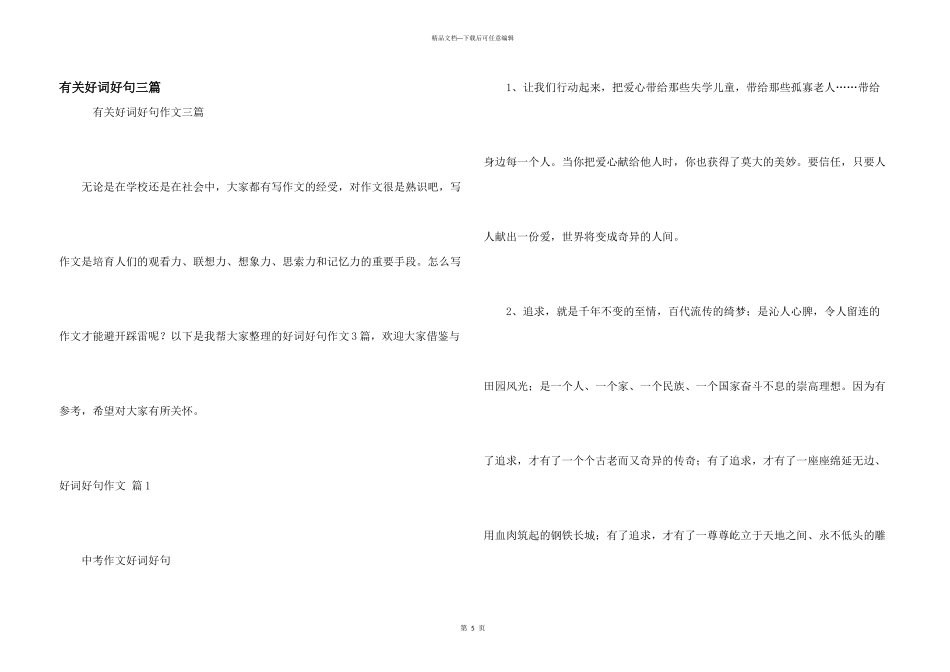 精品文档---下载后可任意编辑

有关好词好句三篇

有关好词好句作文三篇

无论是在学校还是在社会中，大家都有写作文的经受，对作文很是熟识吧，写作文是培育人们的观看力、联想力、想象力、思索力和记忆力的重要手段。怎么写作文才能避开踩雷呢？以下是我帮大家整理的好词好句作文3篇，欢迎大家借鉴与参考，希望对大家有所关怀。

好词好句作文 篇1

中考作文好词好句

1、让我们行动起来，把爱心带给那些失学儿童，带给那些孤寡老人……带给身边每一个人。当你把爱心献给他人时，你也获得了莫大的美妙。要信任，只要人人献出一份爱，世界将变成奇异的人间。

2、追求，就是千年不变的至情，百代流传的绮梦；是沁人心脾，令人留连的田园风光；是一个人、一个家、一个民族、一个国家奋斗不息的崇高理想。因为有了追求，才有了一个个古老而又奇异的传奇；有了追求，才有了一座座绵延无边、用血肉筑起的钢铁长城；有了追求，才有了一尊尊屹立于天地之间、永不低头的雕

第 5 页